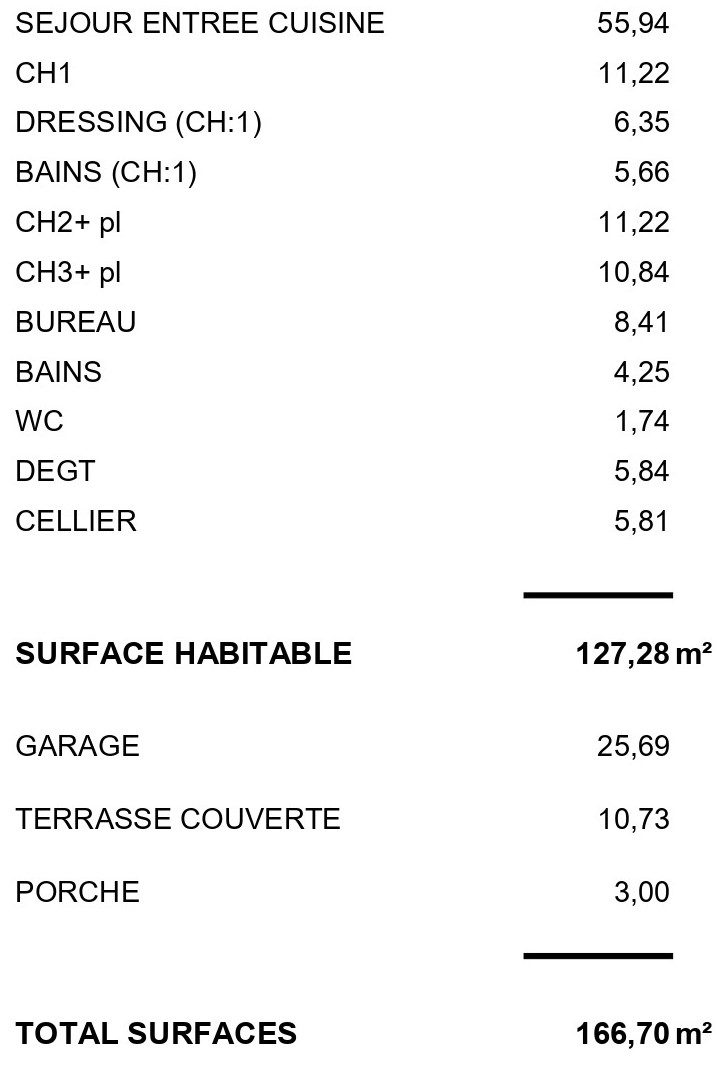 | | |
|---|---|
| SEJOUR ENTREE CUISINE | 55,94 |
| CH1 | 11,22 |
| DRESSING (CH:1) | 6,35 |
| BAINS (CH:1) | 5,66 |
| CH2+ pl | 11,22 |
| CH3+ pl | 10,84 |
| BUREAU | 8,41 |
| BAINS | 4,25 |
| WC | 1,74 |
| DEGT | 5,84 |
| CELLIER | 5,81 |
| **SURFACE HABITABLE** | **127,28 m²** |
| GARAGE | 25,69 |
| TERRASSE COUVERTE | 10,73 |
| PORCHE | 3,00 |
| **TOTAL SURFACES** | **166,70 m²** |